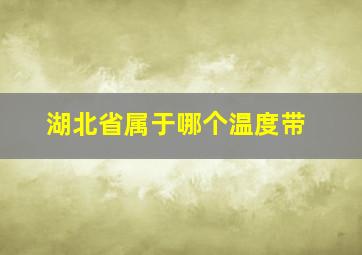 湖北省属于哪个温度带